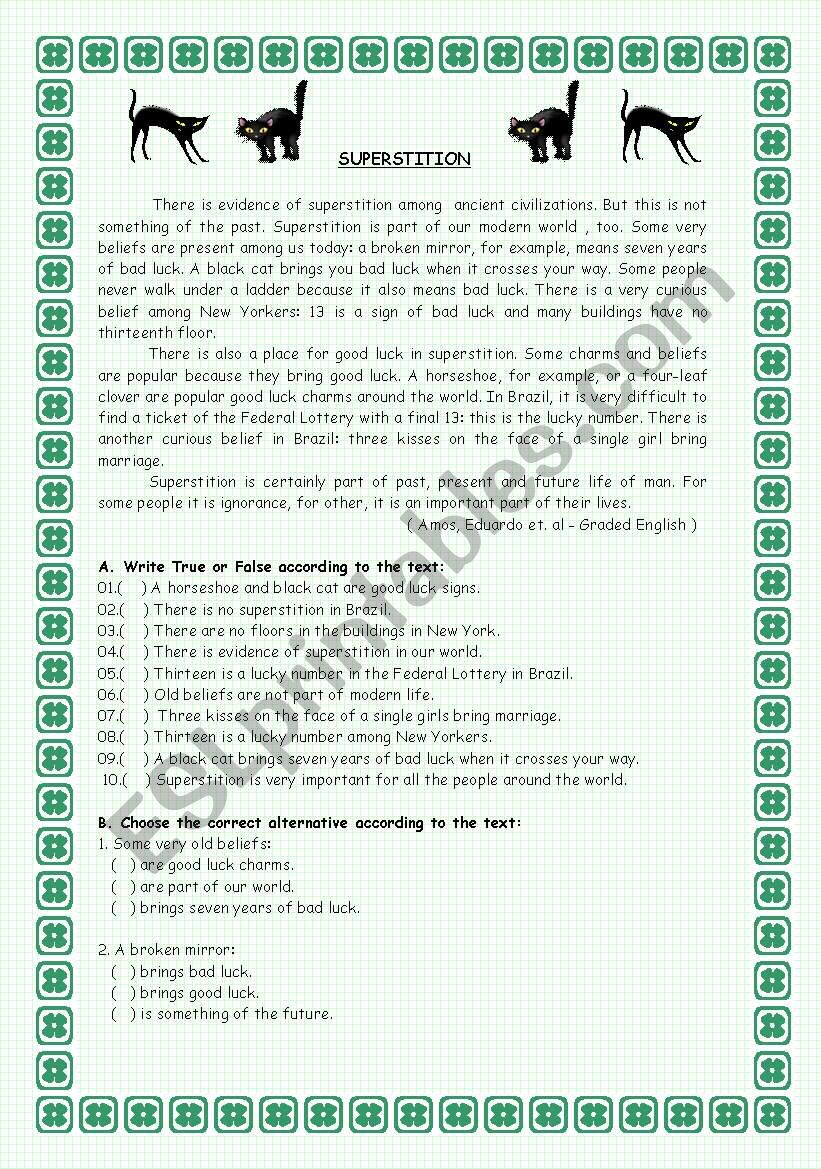 SUPERSTITION

There is evidence of superstition among ancient civilizations. But this is not something of the past. Superstition is part of our modern world , too. Some very beliefs are present among us today: a broken mirror, for example, means seven years of bad luck. A black cat brings you bad luck when it crosses your way. Some people never walk under a ladder because it also means bad luck. There is a very curious belief among New Yorkers: 13 is a sign of bad luck and many buildings have no thirteenth floor.

There is also a place for good luck in superstition. Some charms and beliefs are popular because they bring good luck. A horseshoe, for example, or a four-leaf clover are popular good luck charms around the world. In Brazil, it is very difficult to find a ticket of the Federal Lottery with a final 13: this is the lucky number. There is another curious belief in Brazil: three kisses on the face of a single girl bring marriage.

Superstition is certainly part of past, present and future life of man. For some people it is ignorance, for other, it is an important part of their lives.

( Amos, Eduardo et. al – Graded English )

A. Write True or False according to the text:
01.( ) A horseshoe and black cat are good luck signs.
02.( ) There is no superstition in Brazil.
03.( ) There are no floors in the buildings in New York.
04.( ) There is evidence of superstition in our world.
05.( ) Thirteen is a lucky number in the Federal Lottery in Brazil.
06.( ) Old beliefs are not part of modern life.
07.( ) Three kisses on the face of a single girls bring marriage.
08.( ) Thirteen is a lucky number among New Yorkers.
09.( ) A black cat brings seven years of bad luck when it crosses your way.
10.( ) Superstition is very important for all the people around the world.

B. Choose the correct alternative according to the text:
1. Some very old beliefs:
( ) are good luck charms.
( ) are part of our world.
( ) brings seven years of bad luck.

2. A broken mirror:
( ) brings bad luck.
( ) brings good luck.
( ) is something of the future.

ESLprintables.com